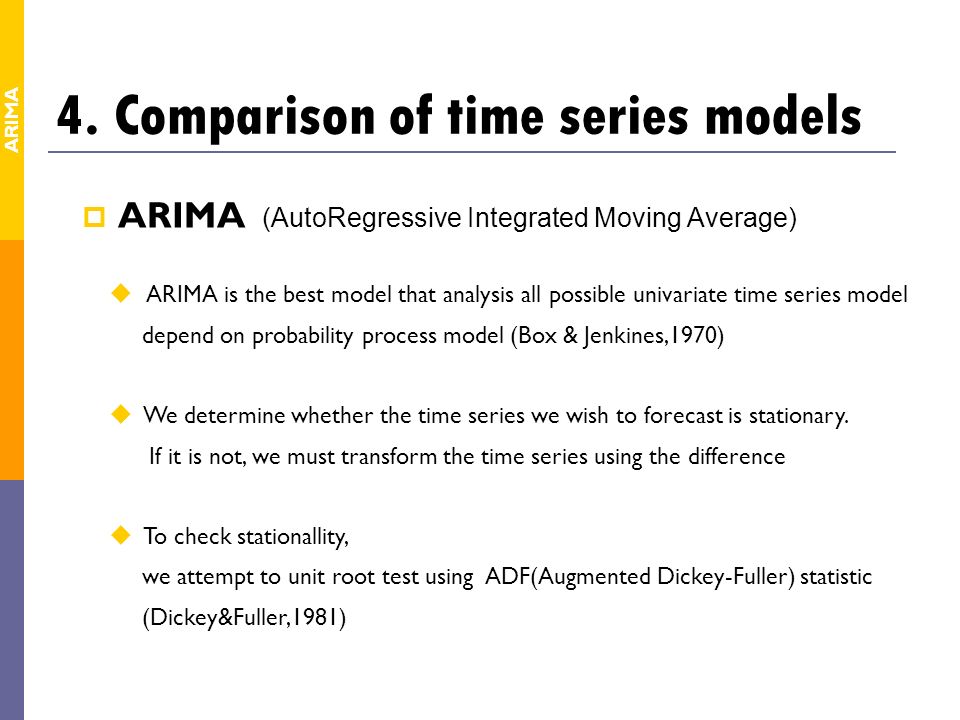 ARIMA

4. Comparison of time series models

ARIMA (AutoRegressive Integrated Moving Average)

ARIMA is the best model that analysis all possible univariate time series model depend on probability process model (Box & Jenkines,1970)

We determine whether the time series we wish to forecast is stationary. If it is not, we must transform the time series using the difference

To check stationallity, we attempt to unit root test using ADF(Augmented Dickey-Fuller) statistic (Dickey&Fuller,1981)